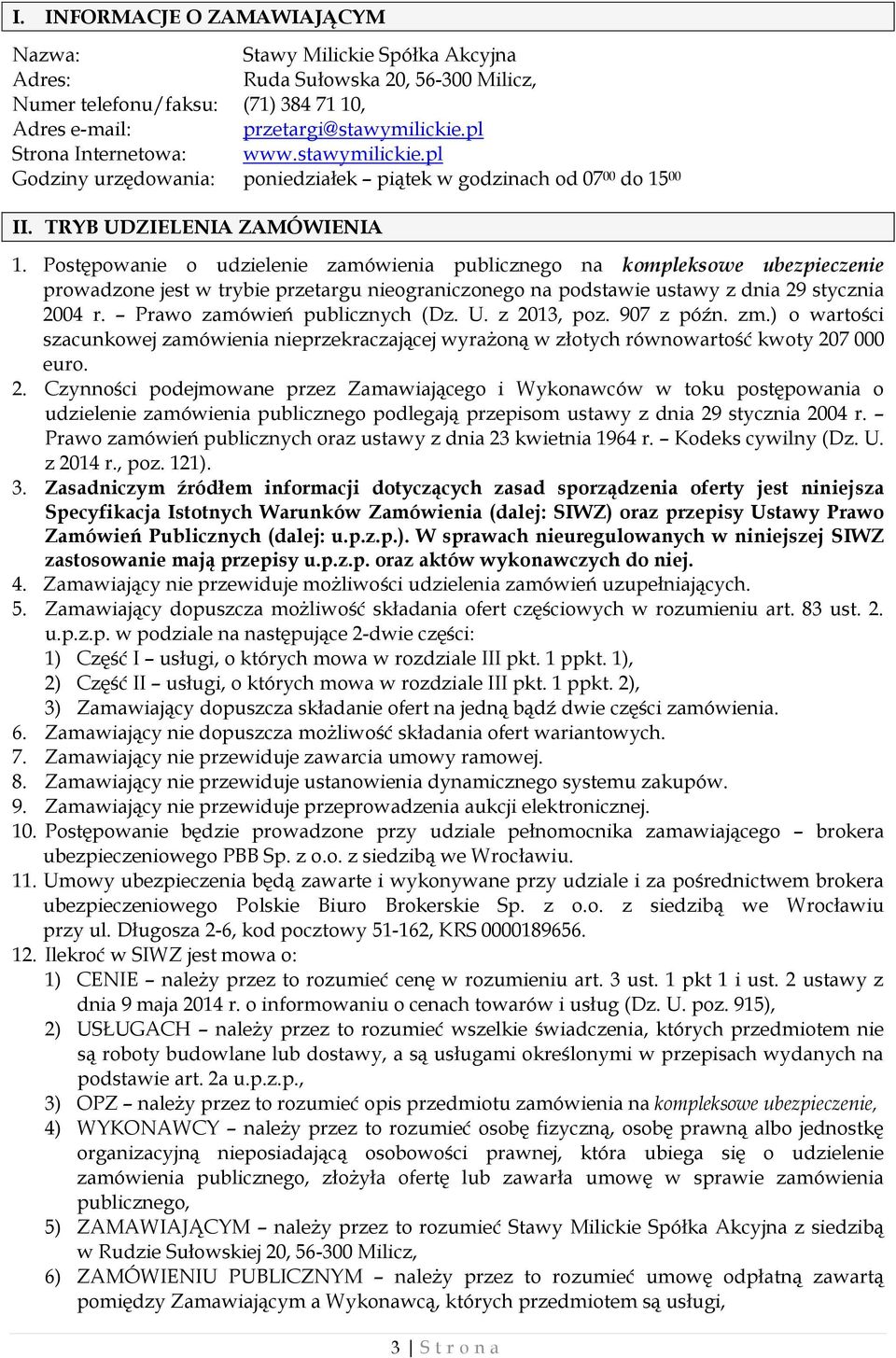 I. INFORMACJE O ZAMAWIAJĄCYM

Nazwa: Stawy Milickie Spółka Akcyjna
Adres: Ruda Sułowska 20, 56-300 Milicz,
Numer telefonu/faksu: (71) 384 71 10,
Adres e-mail: przetargi@stawymilickie.pl
Strona Internetowa: www.stawymilickie.pl
Godziny urzędowania: poniedziałek – piątek w godzinach od $07^{00}$ do $15^{00}$

II. TRYB UDZIELENIA ZAMÓWIENIA

1. Postępowanie o udzielenie zamówienia publicznego na kompleksowe ubezpieczenie prowadzone jest w trybie przetargu nieograniczonego na podstawie ustawy z dnia 29 stycznia 2004 r. – Prawo zamówień publicznych (Dz. U. z 2013, poz. 907 z późn. zm.) o wartości szacunkowej zamówienia nieprzekraczającej wyrażoną w złotych równowartość kwoty 207 000 euro.
2. Czynności podejmowane przez Zamawiającego i Wykonawców w toku postępowania o udzielenie zamówienia publicznego podlegają przepisom ustawy z dnia 29 stycznia 2004 r. – Prawo zamówień publicznych oraz ustawy z dnia 23 kwietnia 1964 r. – Kodeks cywilny (Dz. U. z 2014 r., poz. 121).
3. Zasadniczym źródłem informacji dotyczących zasad sporządzenia oferty jest niniejsza Specyfikacja Istotnych Warunków Zamówienia (dalej: SIWZ) oraz przepisy Ustawy Prawo Zamówień Publicznych (dalej: u.p.z.p.). W sprawach nieuregulowanych w niniejszej SIWZ zastosowanie mają przepisy u.p.z.p. oraz aktów wykonawczych do niej.
4. Zamawiający nie przewiduje możliwości udzielenia zamówień uzupełniających.
5. Zamawiający dopuszcza możliwość składania ofert częściowych w rozumieniu art. 83 ust. 2. u.p.z.p. w podziale na następujące 2-dwie części:
1) Część I – usługi, o których mowa w rozdziale III pkt. 1 ppkt. 1),
2) Część II – usługi, o których mowa w rozdziale III pkt. 1 ppkt. 2),
3) Zamawiający dopuszcza składanie ofert na jedną bądź dwie części zamówienia.
6. Zamawiający nie dopuszcza możliwość składania ofert wariantowych.
7. Zamawiający nie przewiduje zawarcia umowy ramowej.
8. Zamawiający nie przewiduje ustanowienia dynamicznego systemu zakupów.
9. Zamawiający nie przewiduje przeprowadzenia aukcji elektronicznej.
10. Postępowanie będzie prowadzone przy udziale pełnomocnika zamawiającego – brokera ubezpieczeniowego PBB Sp. z o.o. z siedzibą we Wrocławiu.
11. Umowy ubezpieczenia będą zawarte i wykonywane przy udziale i za pośrednictwem brokera ubezpieczeniowego Polskie Biuro Brokerskie Sp. z o.o. z siedzibą we Wrocławiu przy ul. Długosza 2-6, kod pocztowy 51-162, KRS 0000189656.
12. Ilekroć w SIWZ jest mowa o:
1) CENIE – należy przez to rozumieć cenę w rozumieniu art. 3 ust. 1 pkt 1 i ust. 2 ustawy z dnia 9 maja 2014 r. o informowaniu o cenach towarów i usług (Dz. U. poz. 915),
2) USŁUGACH – należy przez to rozumieć wszelkie świadczenia, których przedmiotem nie są roboty budowlane lub dostawy, a są usługami określonymi w przepisach wydanych na podstawie art. 2a u.p.z.p.,
3) OPZ – należy przez to rozumieć opis przedmiotu zamówienia na kompleksowe ubezpieczenie,
4) WYKONAWCY – należy przez to rozumieć osobę fizyczną, osobę prawną albo jednostkę organizacyjną nieposiadającą osobowości prawnej, która ubiega się o udzielenie zamówienia publicznego, złożyła ofertę lub zawarła umowę w sprawie zamówienia publicznego,
5) ZAMAWIAJĄCYM – należy przez to rozumieć Stawy Milickie Spółka Akcyjna z siedzibą w Rudzie Sułowskiej 20, 56-300 Milicz,
6) ZAMÓWIENIU PUBLICZNYM – należy przez to rozumieć umowę odpłatną zawartą pomiędzy Zamawiającym a Wykonawcą, których przedmiotem są usługi,

3 | S t r o n a